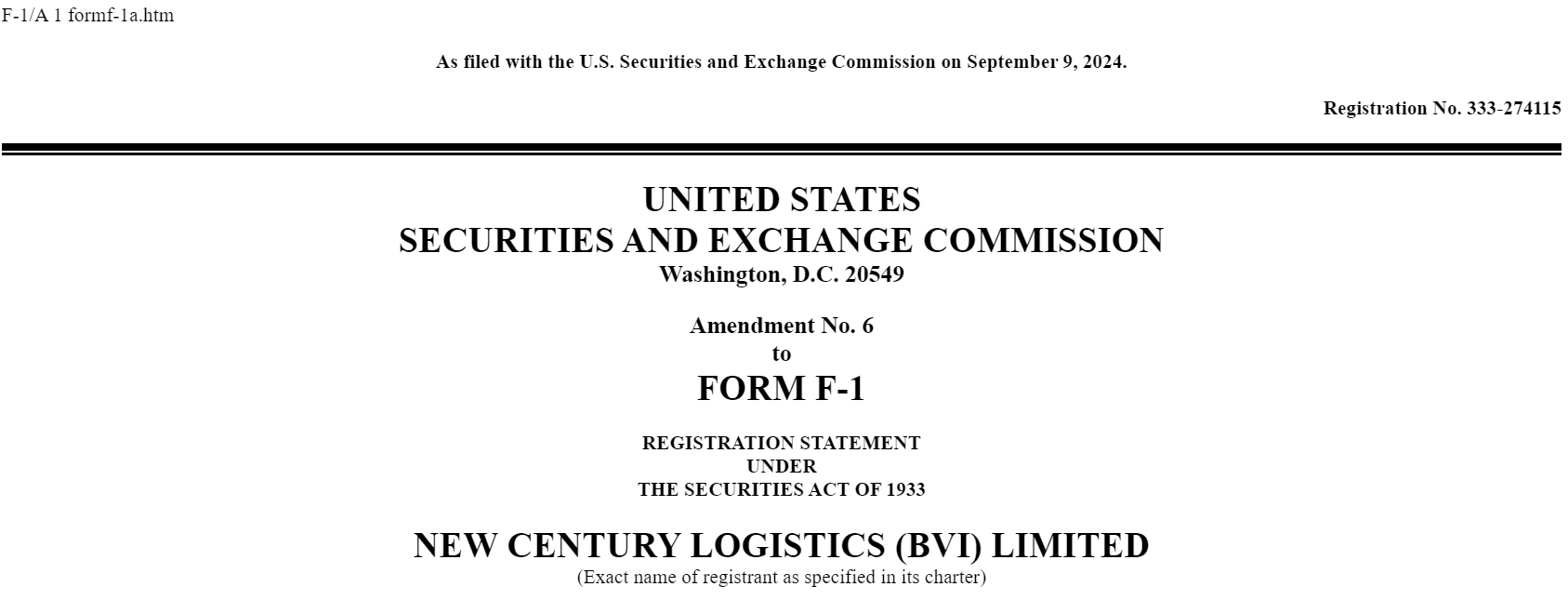 F-1/A 1 formf-1a.htm

As filed with the U.S. Securities and Exchange Commission on September 9, 2024.

Registration No. 333-274115

UNITED STATES
SECURITIES AND EXCHANGE COMMISSION
Washington, D.C. 20549

Amendment No. 6
to
FORM F-1

REGISTRATION STATEMENT
UNDER
THE SECURITIES ACT OF 1933

NEW CENTURY LOGISTICS (BVI) LIMITED
(Exact name of registrant as specified in its charter)